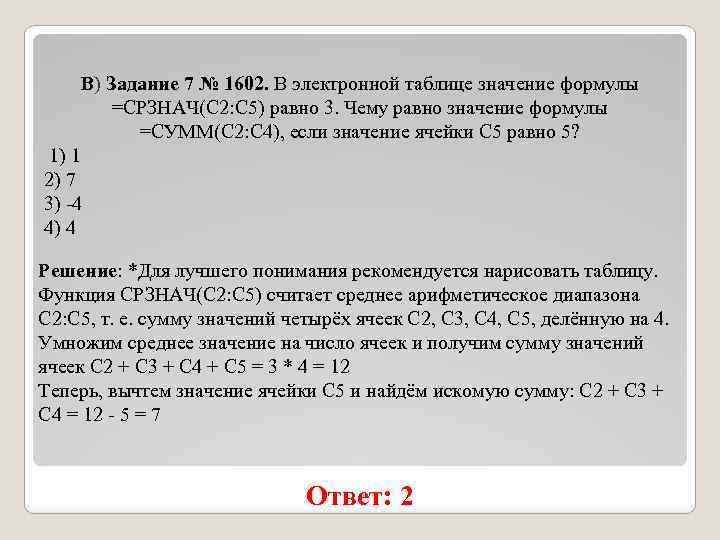 B) Задание 7 № 1602. В электронной таблице значение формулы =СРЗНАЧ(C2:C5) равно 3. Чему равно значение формулы =СУММ(C2:C4), если значение ячейки C5 равно 5?

1) 1
2) 7
3) -4
4) 4

Решение: *Для лучшего понимания рекомендуется нарисовать таблицу.
Функция СРЗНАЧ(C2:C5) считает среднее арифметическое диапазона C2:C5, т. е. сумму значений четырёх ячеек C2, C3, C4, C5, делённую на 4.
Умножим среднее значение на число ячеек и получим сумму значений ячеек C2 + C3 + C4 + C5 = 3 * 4 = 12
Теперь, вычтем значение ячейки C5 и найдём искомую сумму: C2 + C3 + C4 = 12 - 5 = 7

Ответ: 2